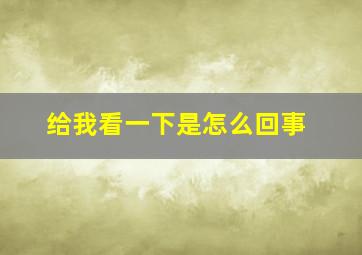 给我看一下是怎么回事